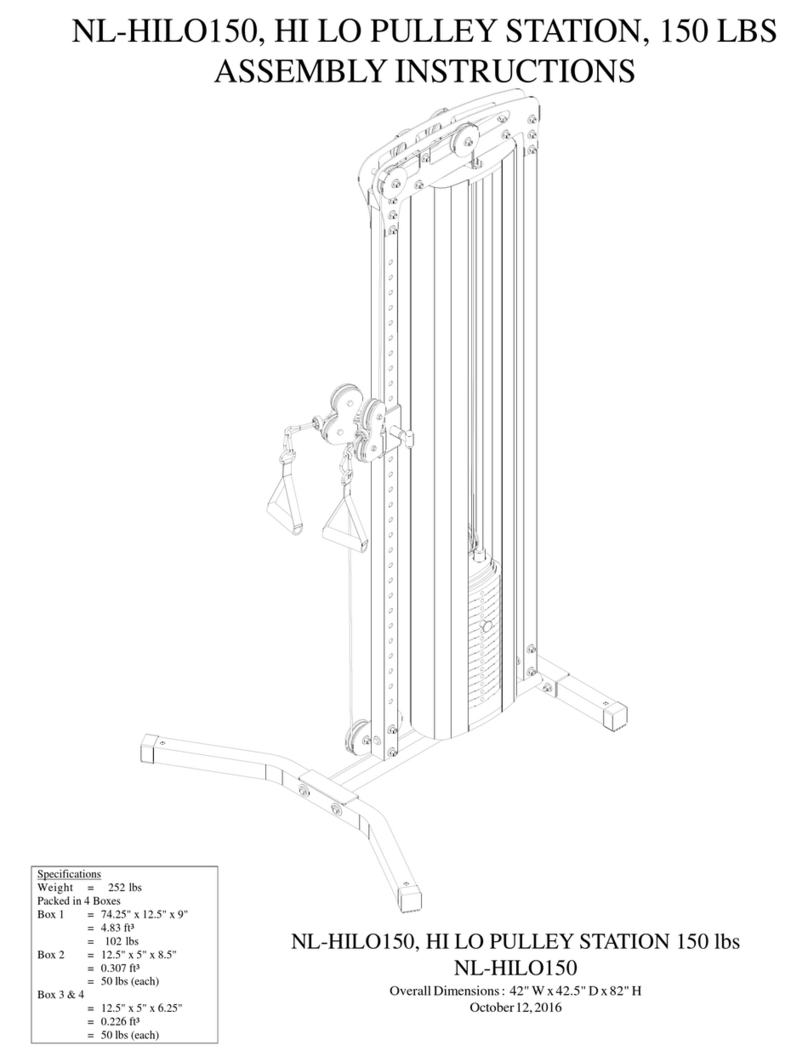 NL-HILO150, HI LO PULLEY STATION, 150 LBS
ASSEMBLY INSTRUCTIONS

Specifications
Weight = 252 lbs
Packed in 4 Boxes
Box 1 = 74.25" x 12.5" x 9"
= 4.83 ft³
= 102 lbs
Box 2 = 12.5" x 5" x 8.5"
= 0.307 ft³
= 50 lbs (each)
Box 3 & 4
= 12.5" x 5" x 6.25"
= 0.226 ft³
= 50 lbs (each)

NL-HILO150, HI LO PULLEY STATION 150 lbs
NL-HILO150
Overall Dimensions : 42" W x 42.5" D x 82" H
October 12, 2016